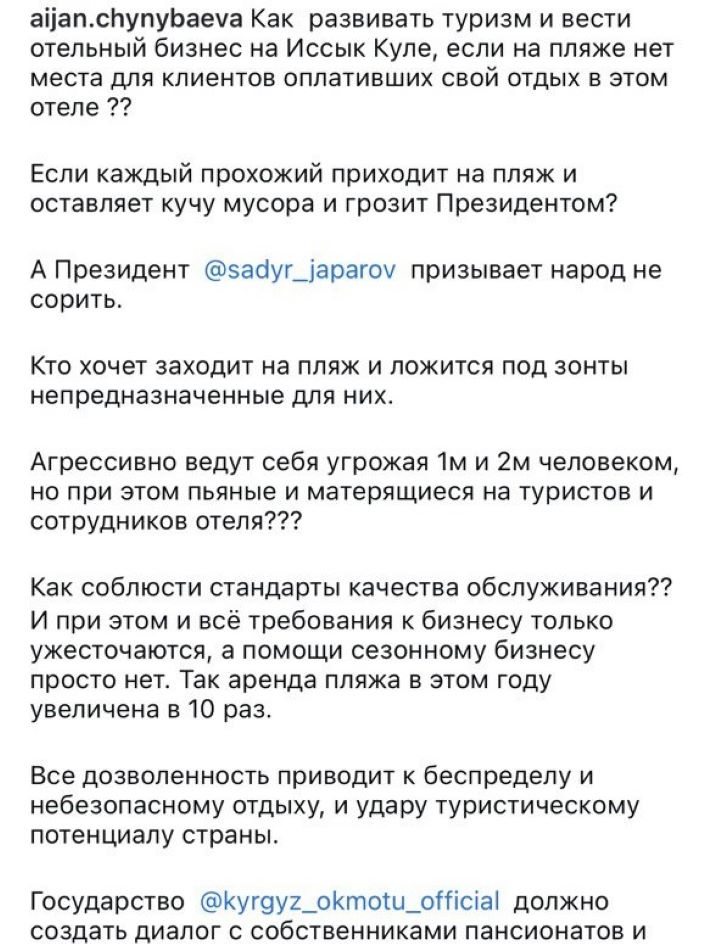 aijan.chynybaeva Как развивать туризм и вести отельный бизнес на Иссык Куле, если на пляже нет места для клиентов оплативших свой отдых в этом отеле ??

Если каждый прохожий приходит на пляж и оставляет кучу мусора и грозит Президентом?

А Президент @sadyr_japarov призывает народ не сорить.

Кто хочет заходит на пляж и ложится под зонты непредназначенные для них.

Агрессивно ведут себя угрожая 1м и 2м человеком, но при этом пьяные и матерящиеся на туристов и сотрудников отеля???

Как соблюсти стандарты качества обслуживания?? И при этом и всё требования к бизнесу только ужесточаются, а помощи сезонному бизнесу просто нет. Так аренда пляжа в этом году увеличена в 10 раз.

Все дозволенность приводит к беспределу и небезопасному отдыху, и удару туристическому потенциалу страны.

Государство @kyrgyz_okmotu_official должно создать диалог с собственниками пансионатов и